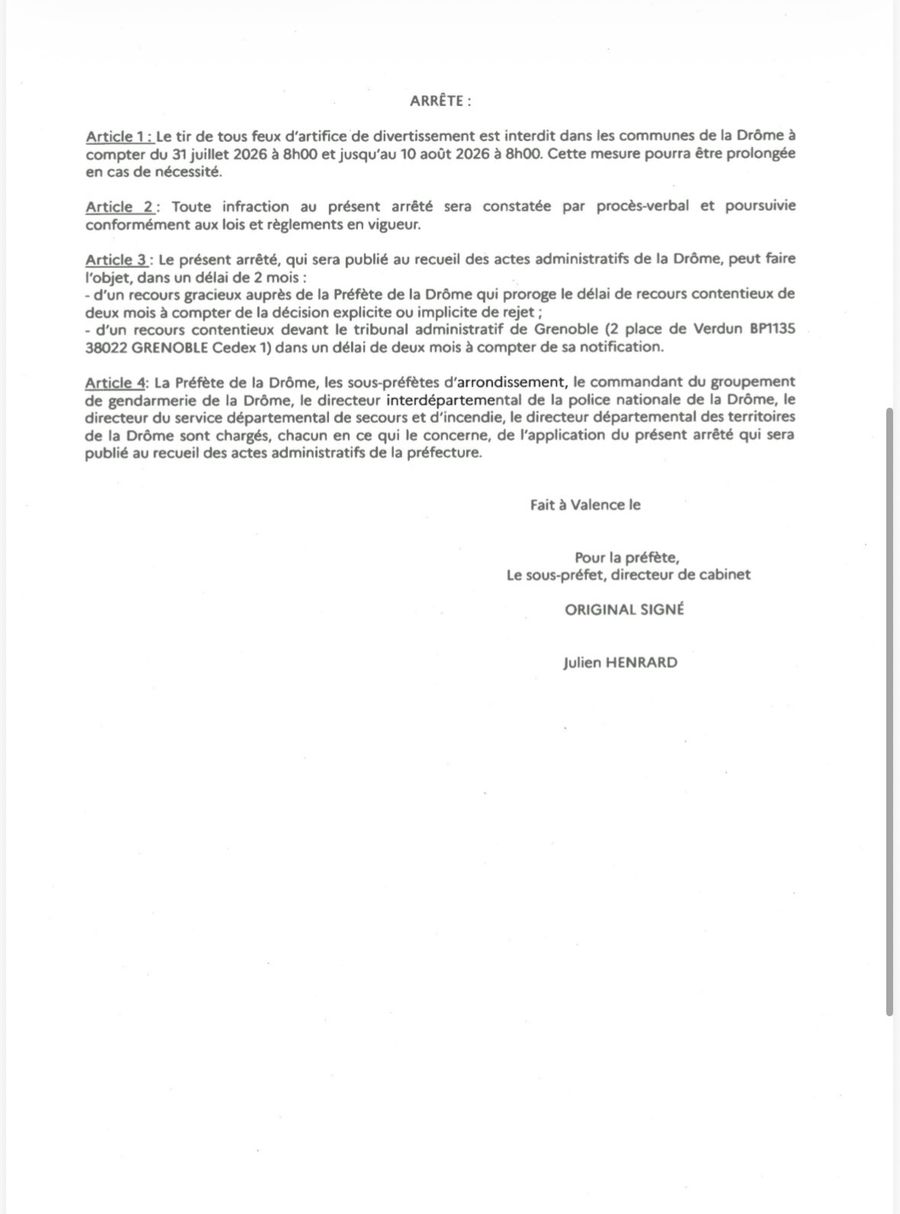 ARRÊTE :

Article 1 : Le tir de tous feux d'artifice de divertissement est interdit dans les communes de la Drôme à compter du 31 juillet 2026 à 8h00 et jusqu'au 10 août 2026 à 8h00. Cette mesure pourra être prolongée en cas de nécessité.

Article 2 : Toute infraction au présent arrêté sera constatée par procès-verbal et poursuivie conformément aux lois et règlements en vigueur.

Article 3 : Le présent arrêté, qui sera publié au recueil des actes administratifs de la Drôme, peut faire l'objet, dans un délai de 2 mois :
- d'un recours gracieux auprès de la Préfète de la Drôme qui proroge le délai de recours contentieux de deux mois à compter de la décision explicite ou implicite de rejet ;
- d'un recours contentieux devant le tribunal administratif de Grenoble (2 place de Verdun BP1135 38022 GRENOBLE Cedex 1) dans un délai de deux mois à compter de sa notification.

Article 4: La Préfète de la Drôme, les sous-préfètes d'arrondissement, le commandant du groupement de gendarmerie de la Drôme, le directeur interdépartemental de la police nationale de la Drôme, le directeur du service départemental de secours et d'incendie, le directeur départemental des territoires de la Drôme sont chargés, chacun en ce qui le concerne, de l'application du présent arrêté qui sera publié au recueil des actes administratifs de la préfecture.

Fait à Valence le

Pour la préfète,
Le sous-préfet, directeur de cabinet

ORIGINAL SIGNÉ

Julien HENRARD